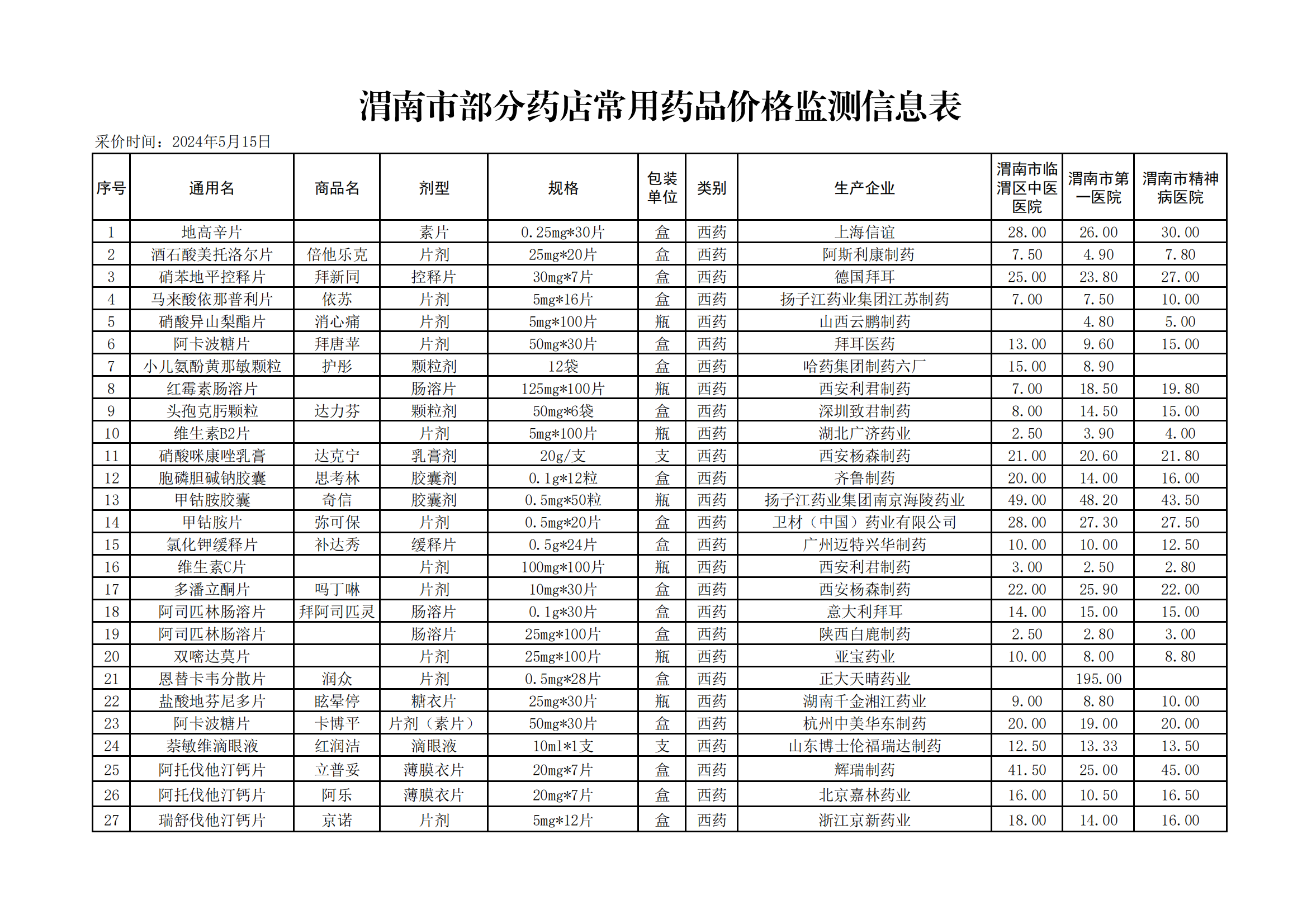 渭南市部分药店常用药品价格监测信息表

采价时间：2024年5月15日

| 序号 | 通用名 | 商品名 | 剂型 | 规格 | 包装单位 | 类别 | 生产企业 | 渭南市临渭区中医医院 | 渭南市第一医院 | 渭南市精神病医院 |
|---|---|---|---|---|---|---|---|---|---|---|
| 1 | 地高辛片 | | 素片 | 0.25mg*30片 | 盒 | 西药 | 上海信谊 | 28.00 | 26.00 | 30.00 |
| 2 | 酒石酸美托洛尔片 | 倍他乐克 | 片剂 | 25mg*20片 | 盒 | 西药 | 阿斯利康制药 | 7.50 | 4.90 | 7.80 |
| 3 | 硝苯地平控释片 | 拜新同 | 控释片 | 30mg*7片 | 盒 | 西药 | 德国拜耳 | 25.00 | 23.80 | 27.00 |
| 4 | 马来酸依那普利片 | 依苏 | 片剂 | 5mg*16片 | 盒 | 西药 | 扬子江药业集团江苏制药 | 7.00 | 7.50 | 10.00 |
| 5 | 硝酸异山梨酯片 | 消心痛 | 片剂 | 5mg*100片 | 瓶 | 西药 | 山西云鹏制药 | | 4.80 | 5.00 |
| 6 | 阿卡波糖片 | 拜唐苹 | 片剂 | 50mg*30片 | 盒 | 西药 | 拜耳医药 | 13.00 | 9.60 | 15.00 |
| 7 | 小儿氨酚黄那敏颗粒 | 护彤 | 颗粒剂 | 12袋 | 盒 | 西药 | 哈药集团制药六厂 | 15.00 | 8.90 | |
| 8 | 红霉素肠溶片 | | 肠溶片 | 125mg*100片 | 瓶 | 西药 | 西安利君制药 | 7.00 | 18.50 | 19.80 |
| 9 | 头孢克肟颗粒 | 达力芬 | 颗粒剂 | 50mg*6袋 | 盒 | 西药 | 深圳致君制药 | 8.00 | 14.50 | 15.00 |
| 10 | 维生素B2片 | | 片剂 | 5mg*100片 | 瓶 | 西药 | 湖北广济药业 | 2.50 | 3.90 | 4.00 |
| 11 | 硝酸咪康唑乳膏 | 达克宁 | 乳膏剂 | 20g/支 | 支 | 西药 | 西安杨森制药 | 21.00 | 20.60 | 21.80 |
| 12 | 胞磷胆碱钠胶囊 | 思考林 | 胶囊剂 | 0.1g*12粒 | 盒 | 西药 | 齐鲁制药 | 20.00 | 14.00 | 16.00 |
| 13 | 甲钴胺胶囊 | 奇信 | 胶囊剂 | 0.5mg*50粒 | 瓶 | 西药 | 扬子江药业集团南京海陵药业 | 49.00 | 48.20 | 43.50 |
| 14 | 甲钴胺片 | 弥可保 | 片剂 | 0.5mg*20片 | 盒 | 西药 | 卫材（中国）药业有限公司 | 28.00 | 27.30 | 27.50 |
| 15 | 氯化钾缓释片 | 补达秀 | 缓释片 | 0.5g*24片 | 盒 | 西药 | 广州迈特兴华制药 | 10.00 | 10.00 | 12.50 |
| 16 | 维生素C片 | | 片剂 | 100mg*100片 | 瓶 | 西药 | 西安利君制药 | 3.00 | 2.50 | 2.80 |
| 17 | 多潘立酮片 | 吗丁啉 | 片剂 | 10mg*30片 | 盒 | 西药 | 西安杨森制药 | 22.00 | 25.90 | 22.00 |
| 18 | 阿司匹林肠溶片 | 拜阿司匹灵 | 肠溶片 | 0.1g*30片 | 盒 | 西药 | 意大利拜耳 | 14.00 | 15.00 | 15.00 |
| 19 | 阿司匹林肠溶片 | | 肠溶片 | 25mg*100片 | 盒 | 西药 | 陕西白鹿制药 | 2.50 | 2.80 | 3.00 |
| 20 | 双嘧达莫片 | | 片剂 | 25mg*100片 | 瓶 | 西药 | 亚宝药业 | 10.00 | 8.00 | 8.80 |
| 21 | 恩替卡韦分散片 | 润众 | 片剂 | 0.5mg*28片 | 盒 | 西药 | 正大天晴药业 | | 195.00 | |
| 22 | 盐酸地芬尼多片 | 眩晕停 | 糖衣片 | 25mg*30片 | 瓶 | 西药 | 湖南千金湘江药业 | 9.00 | 8.80 | 10.00 |
| 23 | 阿卡波糖片 | 卡博平 | 片剂（素片） | 50mg*30片 | 盒 | 西药 | 杭州中美华东制药 | 20.00 | 19.00 | 20.00 |
| 24 | 萘敏维滴眼液 | 红润洁 | 滴眼液 | 10ml*1支 | 支 | 西药 | 山东博士伦福瑞达制药 | 12.50 | 13.33 | 13.50 |
| 25 | 阿托伐他汀钙片 | 立普妥 | 薄膜衣片 | 20mg*7片 | 盒 | 西药 | 辉瑞制药 | 41.50 | 25.00 | 45.00 |
| 26 | 阿托伐他汀钙片 | 阿乐 | 薄膜衣片 | 20mg*7片 | 盒 | 西药 | 北京嘉林药业 | 16.00 | 10.50 | 16.50 |
| 27 | 瑞舒伐他汀钙片 | 京诺 | 片剂 | 5mg*12片 | 盒 | 西药 | 浙江京新药业 | 18.00 | 14.00 | 16.00 |